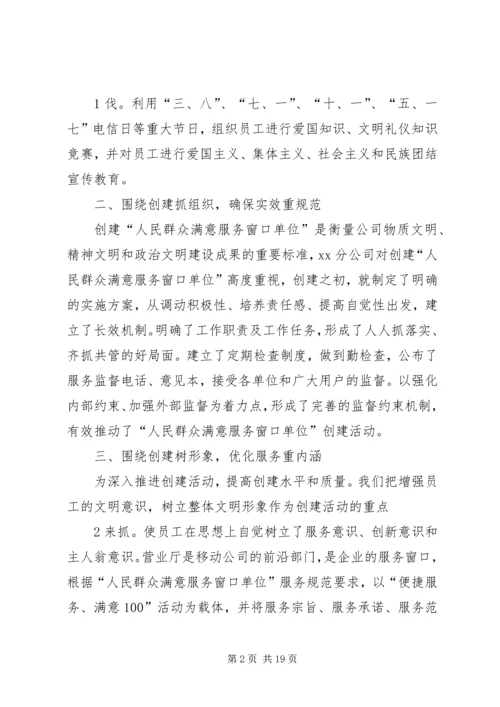 1 伐。利用“三、八”、“七、一”、“十、一”、“五、一七”电信日等重大节日，组织员工进行爱国知识、文明礼仪知识竞赛，并对员工进行爱国主义、集体主义、社会主义和民族团结宣传教育。

二、围绕创建抓组织，确保实效重规范

创建“人民群众满意服务窗口单位”是衡量公司物质文明、精神文明和政治文明建设成果的重要标准，xx 分公司对创建“人民群众满意服务窗口单位”高度重视，创建之初，就制定了明确的实施方案，从调动积极性、培养责任感、提高自觉性出发，建立了长效机制。明确了工作职责及工作任务，形成了人人抓落实、齐抓共管的好局面。建立了定期检查制度，做到勤检查，公布了服务监督电话、意见本，接受各单位和广大用户的监督。以强化内部约束、加强外部监督为着力点，形成了完善的监督约束机制，有效推动了“人民群众满意服务窗口单位”创建活动。

三、围绕创建树形象，优化服务重内涵

为深入推进创建活动，提高创建水平和质量。我们把增强员工的文明意识，树立整体文明形象作为创建活动的重点

2 来抓。使员工在思想上自觉树立了服务意识、创新意识和主人翁意识。营业厅是移动公司的前沿部门，是企业的服务窗口，根据“人民群众满意服务窗口单位”服务规范要求，以“便捷服务、满意 100”活动为载体，并将服务宗旨、服务承诺、服务范

第 2 页 共 19 页